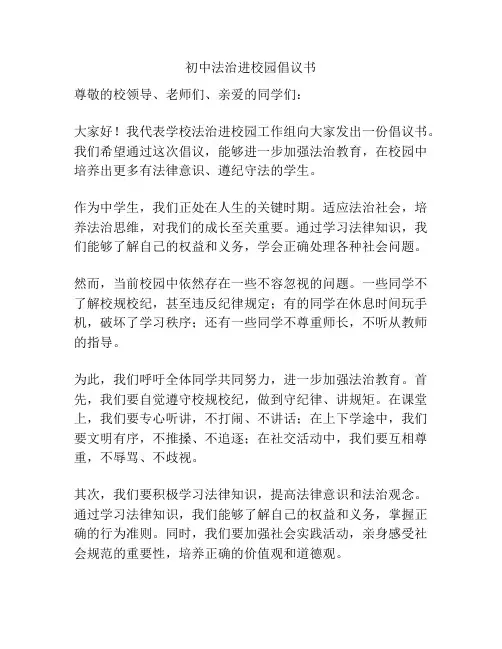 初中法治进校园倡议书

尊敬的校领导、老师们、亲爱的同学们：

大家好！我代表学校法治进校园工作组向大家发出一份倡议书。我们希望通过这次倡议，能够进一步加强法治教育，在校园中培养出更多有法律意识、遵纪守法的学生。

作为中学生，我们正处在人生的关键时期。适应法治社会，培养法治思维，对我们的成长至关重要。通过学习法律知识，我们能够了解自己的权益和义务，学会正确处理各种社会问题。

然而，当前校园中依然存在一些不容忽视的问题。一些同学不了解校规校纪，甚至违反纪律规定；有的同学在休息时间玩手机，破坏了学习秩序；还有一些同学不尊重师长，不听从教师的指导。

为此，我们呼吁全体同学共同努力，进一步加强法治教育。首先，我们要自觉遵守校规校纪，做到守纪律、讲规矩。在课堂上，我们要专心听讲，不打闹、不讲话；在上下学途中，我们要文明有序，不推搡、不追逐；在社交活动中，我们要互相尊重，不辱骂、不歧视。

其次，我们要积极学习法律知识，提高法律意识和法治观念。通过学习法律知识，我们能够了解自己的权益和义务，掌握正确的行为准则。同时，我们要加强社会实践活动，亲身感受社会规范的重要性，培养正确的价值观和道德观。